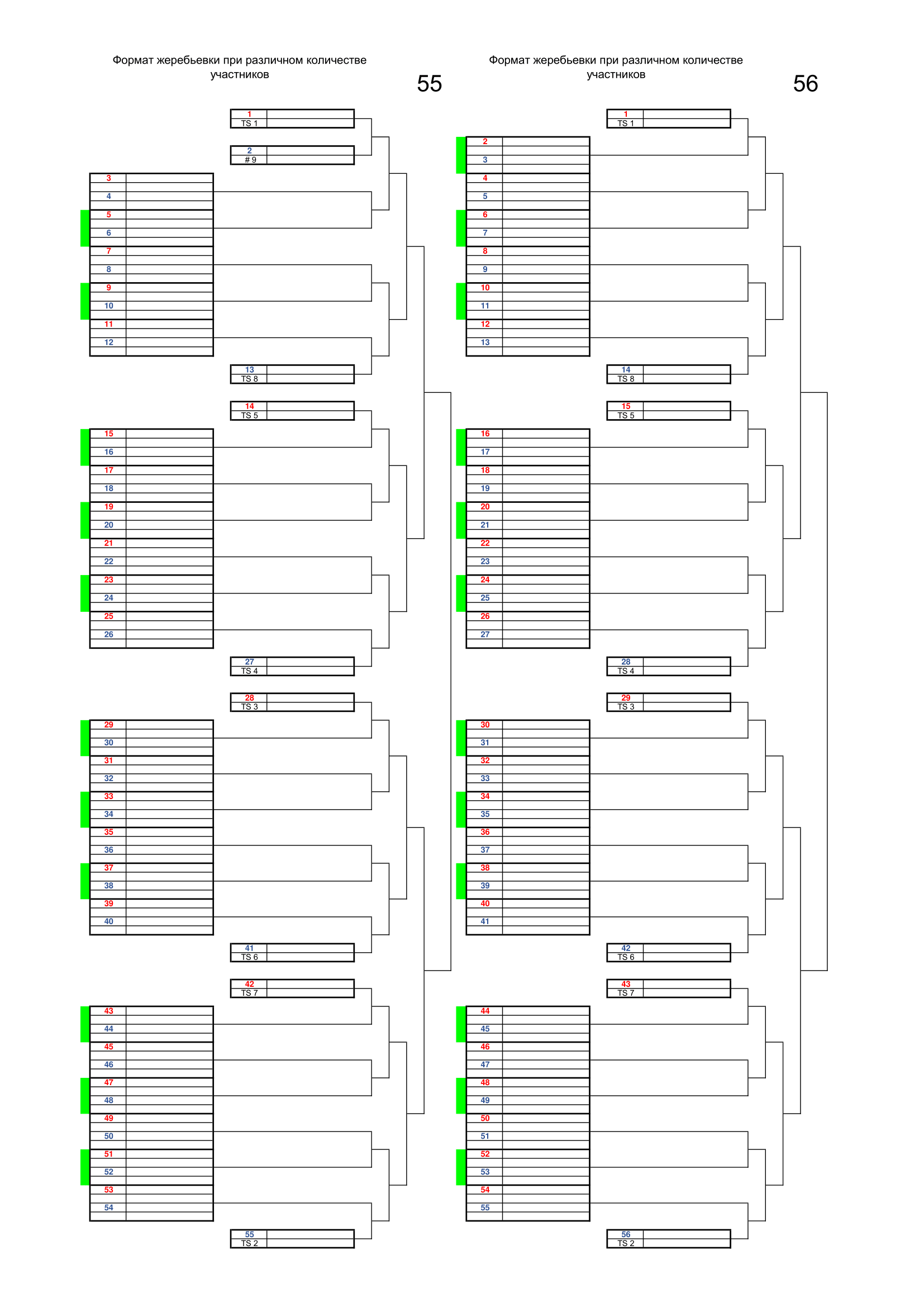 Формат жеребьевки при различном количестве участников

55

1
TS 1

2
# 9

3
4
5
6
7
8
9
10
11
12

13
TS 8

14
TS 5

15
16
17
18
19
20
21
22
23
24
25
26

27
TS 4

28
TS 3

29
30
31
32
33
34
35
36
37
38
39
40

41
TS 6

42
TS 7

43
44
45
46
47
48
49
50
51
52
53
54

55
TS 2

Формат жеребьевки при различном количестве участников

56

1
TS 1

2
3
4
5
6
7
8
9
10
11
12
13

14
TS 8

15
TS 5

16
17
18
19
20
21
22
23
24
25
26
27

28
TS 4

29
TS 3

30
31
32
33
34
35
36
37
38
39
40
41

42
TS 6

43
TS 7

44
45
46
47
48
49
50
51
52
53
54
55

56
TS 2